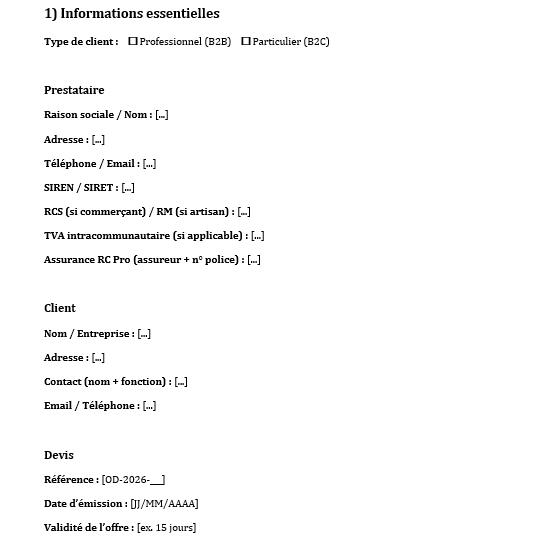 1) Informations essentielles

Type de client : ☐ Professionnel (B2B) ☐ Particulier (B2C)

Prestataire

Raison sociale / Nom : [...]

Adresse : [...]

Téléphone / Email : [...]

SIREN / SIRET : [...]

RCS (si commerçant) / RM (si artisan) : [...]

TVA intracommunautaire (si applicable) : [...]

Assurance RC Pro (assureur + n° police) : [...]

Client

Nom / Entreprise : [...]

Adresse : [...]

Contact (nom + fonction) : [...]

Email / Téléphone : [...]

Devis

Référence : [OD-2026-___]

Date d'émission : [JJ/MM/AAAA]

Validité de l'offre : [ex. 15 jours]